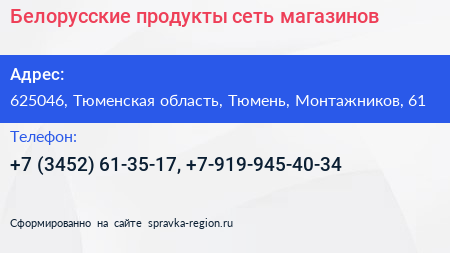 Белорусские продукты сеть магазинов

Адрес:

625046, Тюменская область, Тюмень, Монтажников, 61

Телефон:

+7 (3452) 61-35-17, +7-919-945-40-34

Сформированно на сайте spravka-region.ru